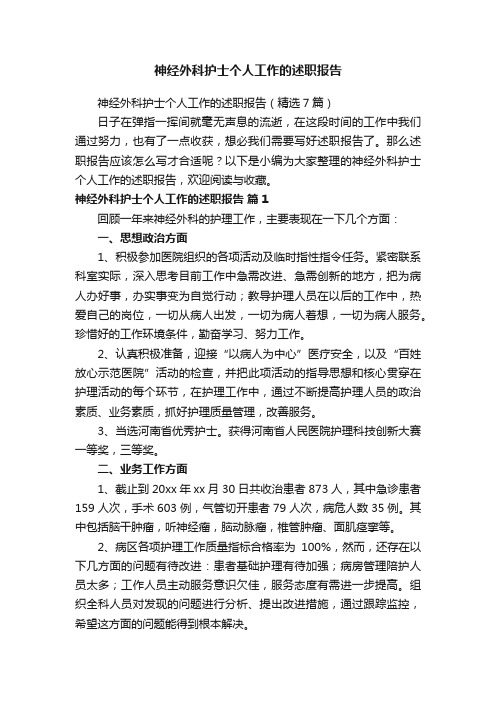 神经外科护士个人工作的述职报告

神经外科护士个人工作的述职报告（精选7篇）

日子在弹指一挥间就毫无声息的流逝，在这段时间的工作中我们通过努力，也有了一点收获，想必我们需要写好述职报告了。那么述职报告应该怎么写才合适呢？以下是小编为大家整理的神经外科护士个人工作的述职报告，欢迎阅读与收藏。

神经外科护士个人工作的述职报告 篇1

回顾一年来神经外科的护理工作，主要表现在一下几个方面：

一、思想政治方面

1、积极参加医院组织的各项活动及临时指性指令任务。紧密联系科室实际，深入思考目前工作中急需改进、急需创新的地方，把为病人办好事，办实事变为自觉行动；教导护理人员在以后的工作中，热爱自己的岗位，一切从病人出发，一切为病人着想，一切为病人服务。珍惜好的工作环境条件，勤奋学习、努力工作。

2、认真积极准备，迎接“以病人为中心”医疗安全，以及“百姓放心示范医院”活动的检查，并把此项活动的指导思想和核心贯穿在护理活动的每个环节，在护理工作中，通过不断提高护理人员的政治素质、业务素质，抓好护理质量管理，改善服务。

3、当选河南省优秀护士。获得河南省人民医院护理科技创新大赛一等奖，三等奖。

二、业务工作方面

1、截止到20xx年xx月30日共收治患者873人，其中急诊患者159人次，手术603例，气管切开患者79人次，病危人数35例。其中包括脑干肿瘤，听神经瘤，脑动脉瘤，椎管肿瘤、面肌痉挛等。

2、病区各项护理工作质量指标合格率为 100%，然而，还存在以下几方面的问题有待改进：患者基础护理有待加强；病房管理陪护人员太多；工作人员主动服务意识欠佳，服务态度有需进一步提高。组织全科人员对发现的问题进行分析、提出改进措施，通过跟踪监控，希望这方面的问题能得到根本解决。